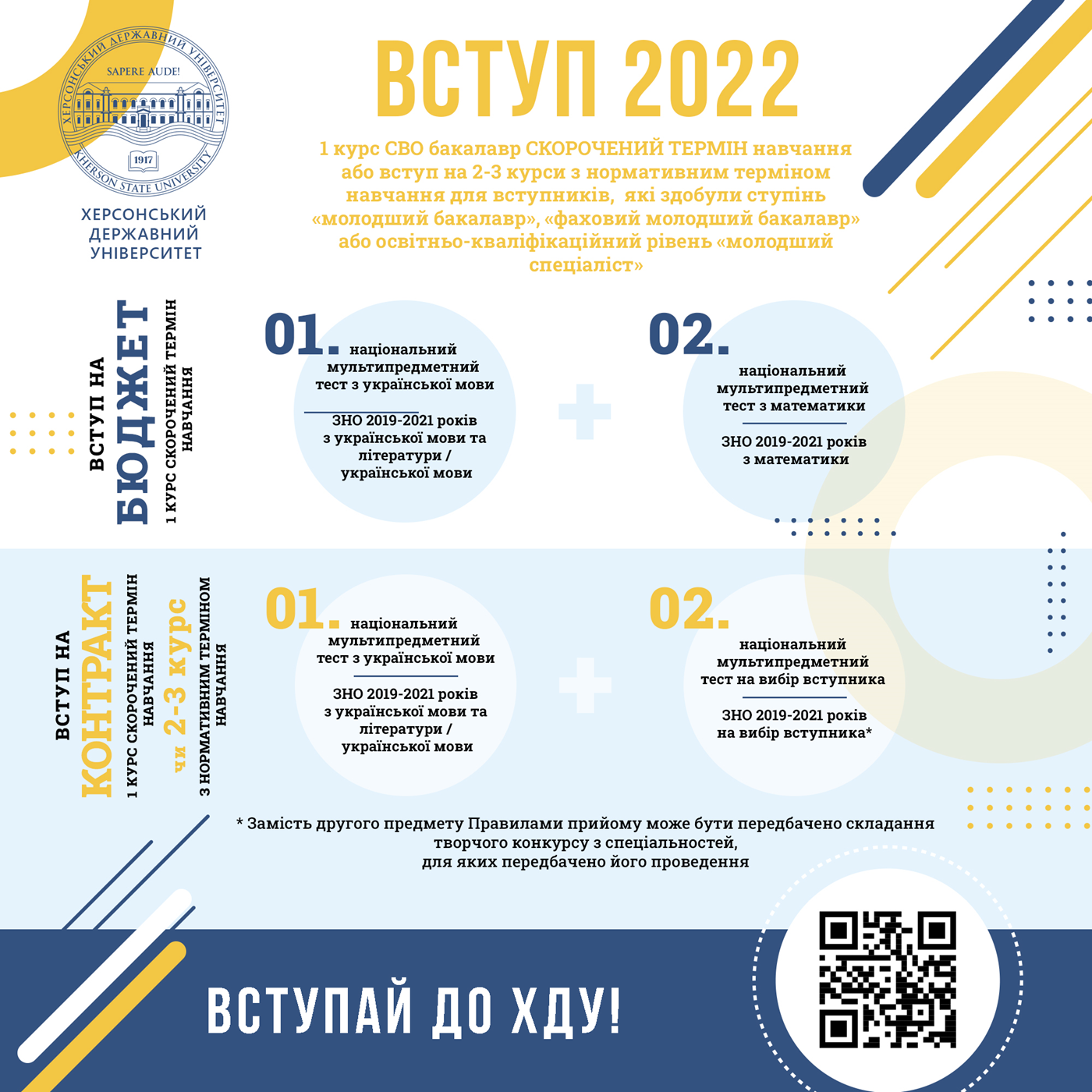 ХЕРСОНСЬКИЙ ДЕРЖАВНИЙ УНІВЕРСИТЕТ
SAPERE AUDE!
1917
KHERSON STATE UNIVERSITY

ХЕРСОНСЬКИЙ ДЕРЖАВНИЙ УНІВЕРСИТЕТ

ВСТУП 2022

1 курс СВО бакалавр СКОРОЧЕНИЙ ТЕРМІН навчання або вступ на 2-3 курси з нормативним терміном навчання для вступників, які здобули ступінь «молодший бакалавр», «фаховий молодший бакалавр» або освітньо-кваліфікаційний рівень «молодший спеціаліст»

ВСТУП НА БЮДЖЕТ
1 КУРС СКОРОЧЕНИЙ ТЕРМІН НАВЧАННЯ

01. національний мультипредметний тест з української мови

ЗНО 2019-2021 років з української мови та літератури / української мови

02. національний мультипредметний тест з математики

ЗНО 2019-2021 років з математики

ВСТУП НА КОНТРАКТ
1 КУРС СКОРОЧЕНИЙ ТЕРМІН НАВЧАННЯ
чи 2-3 курс
З НОРМАТИВНИМ ТЕРМІНОМ НАВЧАННЯ

01. національний мультипредметний тест з української мови

ЗНО 2019-2021 років з української мови та літератури / української мови

02. національний мультипредметний тест на вибір вступника

ЗНО 2019-2021 років на вибір вступника*

* Замість другого предмету Правилами прийому може бути передбачено складання творчого конкурсу з спеціальностей, для яких передбачено його проведення

ВСТУПАЙ ДО ХДУ!